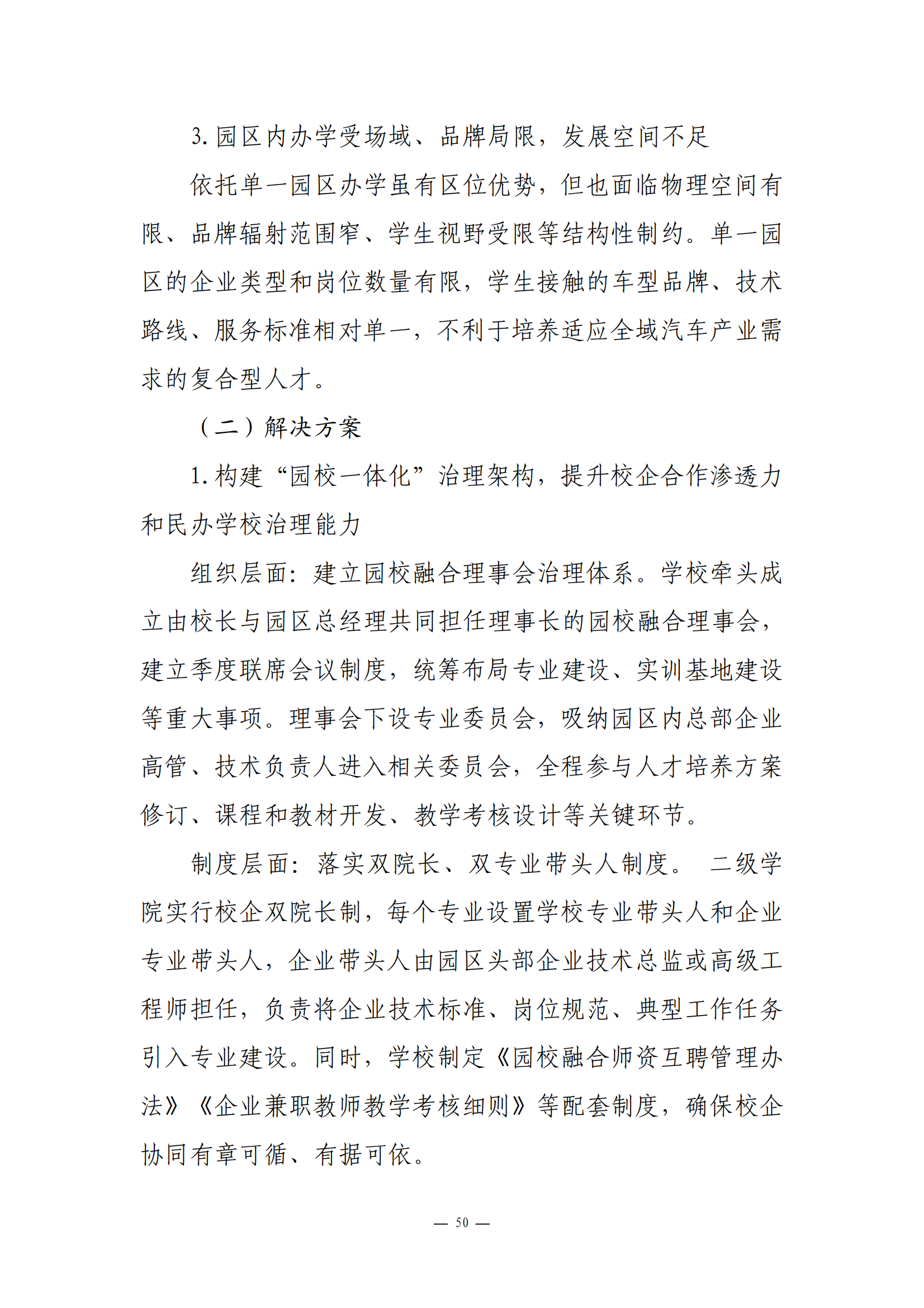 3.园区内办学受场域、品牌局限，发展空间不足

依托单一园区办学虽有区位优势，但也面临物理空间有限、品牌辐射范围窄、学生视野受限等结构性制约。单一园区的企业类型和岗位数量有限，学生接触的车型品牌、技术路线、服务标准相对单一，不利于培养适应全域汽车产业需求的复合型人才。

（二）解决方案

1.构建“园校一体化”治理架构，提升校企合作渗透力和民办学校治理能力

组织层面：建立园校融合理事会治理体系。学校牵头成立由校长与园区总经理共同担任理事长的园校融合理事会，建立季度联席会议制度，统筹布局专业建设、实训基地建设等重大事项。理事会下设专业委员会，吸纳园区内总部企业高管、技术负责人进入相关委员会，全程参与人才培养方案修订、课程和教材开发、教学考核设计等关键环节。

制度层面：落实双院长、双专业带头人制度。 二级学院实行校企双院长制，每个专业设置学校专业带头人和企业专业带头人，企业带头人由园区头部企业技术总监或高级工程师担任，负责将企业技术标准、岗位规范、典型工作任务引入专业建设。同时，学校制定《园校融合师资互聘管理办法》《企业兼职教师教学考核细则》等配套制度，确保校企协同有章可循、有据可依。

— 50 —